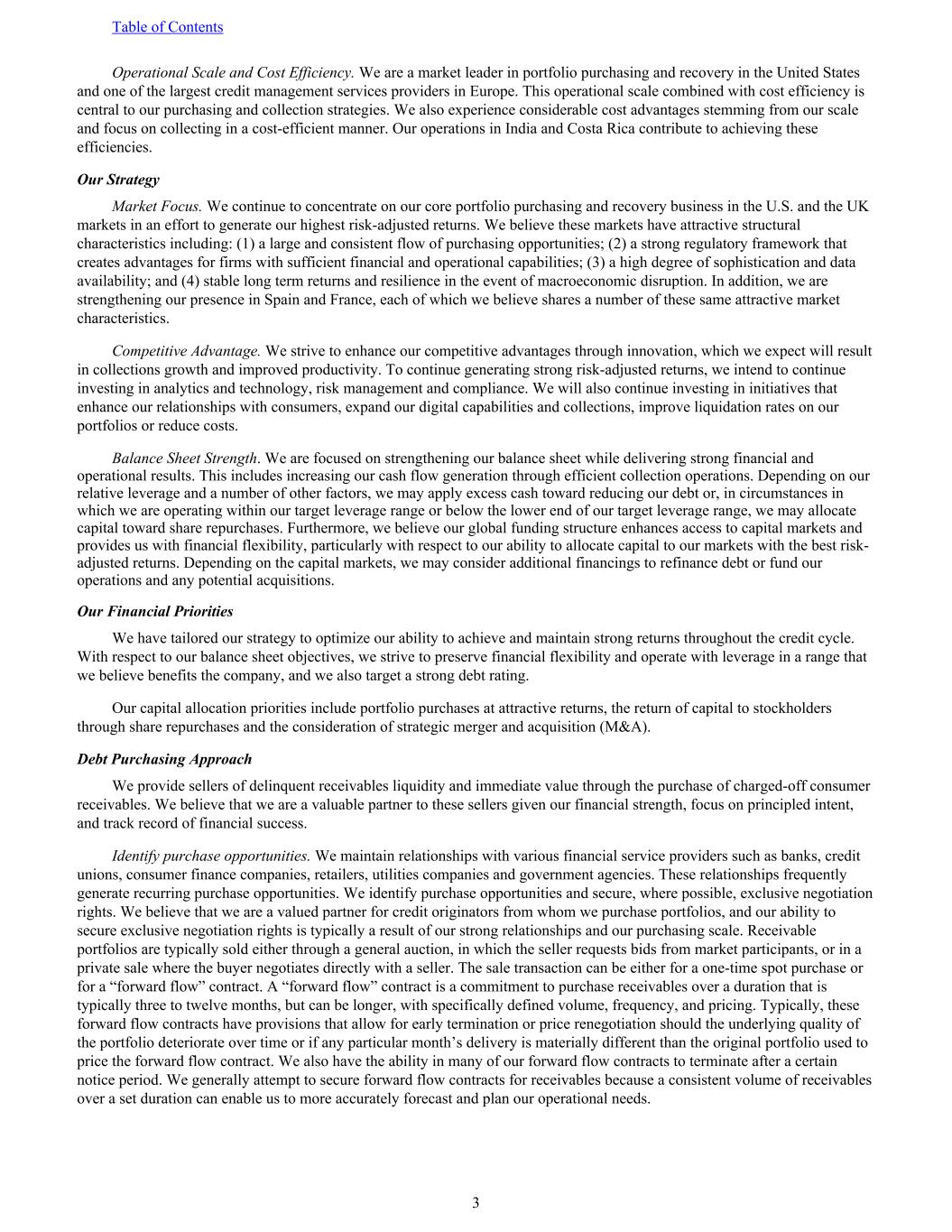 Table of Contents

Operational Scale and Cost Efficiency. We are a market leader in portfolio purchasing and recovery in the United States and one of the largest credit management services providers in Europe. This operational scale combined with cost efficiency is central to our purchasing and collection strategies. We also experience considerable cost advantages stemming from our scale and focus on collecting in a cost-efficient manner. Our operations in India and Costa Rica contribute to achieving these efficiencies.

Our Strategy

Market Focus. We continue to concentrate on our core portfolio purchasing and recovery business in the U.S. and the UK markets in an effort to generate our highest risk-adjusted returns. We believe these markets have attractive structural characteristics including: (1) a large and consistent flow of purchasing opportunities; (2) a strong regulatory framework that creates advantages for firms with sufficient financial and operational capabilities; (3) a high degree of sophistication and data availability; and (4) stable long term returns and resilience in the event of macroeconomic disruption. In addition, we are strengthening our presence in Spain and France, each of which we believe shares a number of these same attractive market characteristics.

Competitive Advantage. We strive to enhance our competitive advantages through innovation, which we expect will result in collections growth and improved productivity. To continue generating strong risk-adjusted returns, we intend to continue investing in analytics and technology, risk management and compliance. We will also continue investing in initiatives that enhance our relationships with consumers, expand our digital capabilities and collections, improve liquidation rates on our portfolios or reduce costs.

Balance Sheet Strength. We are focused on strengthening our balance sheet while delivering strong financial and operational results. This includes increasing our cash flow generation through efficient collection operations. Depending on our relative leverage and a number of other factors, we may apply excess cash toward reducing our debt or, in circumstances in which we are operating within our target leverage range or below the lower end of our target leverage range, we may allocate capital toward share repurchases. Furthermore, we believe our global funding structure enhances access to capital markets and provides us with financial flexibility, particularly with respect to our ability to allocate capital to our markets with the best risk-adjusted returns. Depending on the capital markets, we may consider additional financings to refinance debt or fund our operations and any potential acquisitions.

Our Financial Priorities

We have tailored our strategy to optimize our ability to achieve and maintain strong returns throughout the credit cycle. With respect to our balance sheet objectives, we strive to preserve financial flexibility and operate with leverage in a range that we believe benefits the company, and we also target a strong debt rating.

Our capital allocation priorities include portfolio purchases at attractive returns, the return of capital to stockholders through share repurchases and the consideration of strategic merger and acquisition (M&A).

Debt Purchasing Approach

We provide sellers of delinquent receivables liquidity and immediate value through the purchase of charged-off consumer receivables. We believe that we are a valuable partner to these sellers given our financial strength, focus on principled intent, and track record of financial success.

Identify purchase opportunities. We maintain relationships with various financial service providers such as banks, credit unions, consumer finance companies, retailers, utilities companies and government agencies. These relationships frequently generate recurring purchase opportunities. We identify purchase opportunities and secure, where possible, exclusive negotiation rights. We believe that we are a valued partner for credit originators from whom we purchase portfolios, and our ability to secure exclusive negotiation rights is typically a result of our strong relationships and our purchasing scale. Receivable portfolios are typically sold either through a general auction, in which the seller requests bids from market participants, or in a private sale where the buyer negotiates directly with a seller. The sale transaction can be either for a one-time spot purchase or for a “forward flow” contract. A “forward flow” contract is a commitment to purchase receivables over a duration that is typically three to twelve months, but can be longer, with specifically defined volume, frequency, and pricing. Typically, these forward flow contracts have provisions that allow for early termination or price renegotiation should the underlying quality of the portfolio deteriorate over time or if any particular month’s delivery is materially different than the original portfolio used to price the forward flow contract. We also have the ability in many of our forward flow contracts to terminate after a certain notice period. We generally attempt to secure forward flow contracts for receivables because a consistent volume of receivables over a set duration can enable us to more accurately forecast and plan our operational needs.

3